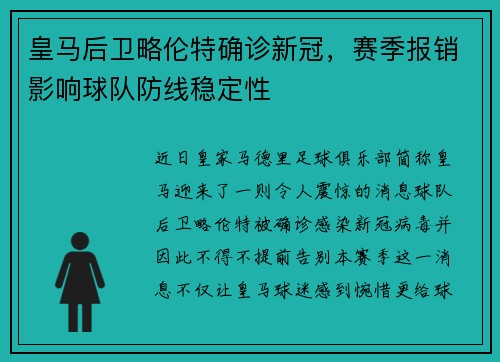 皇马后卫略伦特确诊新冠，赛季报销影响球队防线稳定性

近日皇家马德里足球俱乐部简称皇马迎来了一则令人震惊的消息球队后卫略伦特被确诊感染新冠病毒并因此不得不提前告别本赛季这一消息不仅让皇马球迷感到惋惜更给球